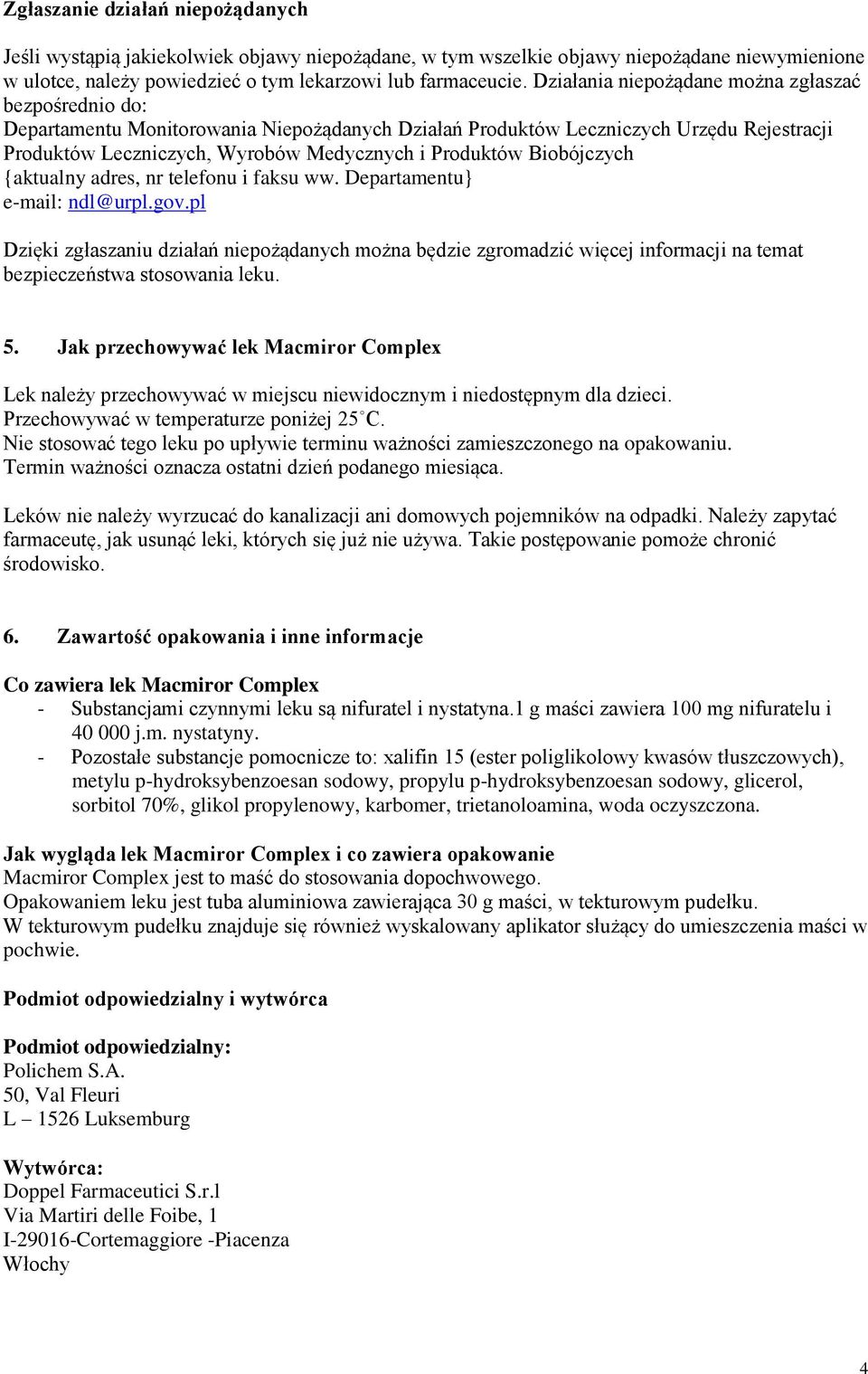 Zgłaszanie działań niepożądanych

Jeśli wystąpią jakiekolwiek objawy niepożądane, w tym wszelkie objawy niepożądane niewymienione w ulotce, należy powiedzieć o tym lekarzowi lub farmaceucie. Działania niepożądane można zgłaszać bezpośrednio do:
Departamentu Monitorowania Niepożądanych Działań Produktów Leczniczych Urzędu Rejestracji Produktów Leczniczych, Wyrobów Medycznych i Produktów Biobójczych
{aktualny adres, nr telefonu i faksu ww. Departamentu}
e-mail: ndl@urpl.gov.pl

Dzięki zgłaszaniu działań niepożądanych można będzie zgromadzić więcej informacji na temat bezpieczeństwa stosowania leku.

5. Jak przechowywać lek Macmiror Complex

Lek należy przechowywać w miejscu niewidocznym i niedostępnym dla dzieci.
Przechowywać w temperaturze poniżej 25°C.
Nie stosować tego leku po upływie terminu ważności zamieszczonego na opakowaniu.
Termin ważności oznacza ostatni dzień podanego miesiąca.

Leków nie należy wyrzucać do kanalizacji ani domowych pojemników na odpadki. Należy zapytać farmaceutę, jak usunąć leki, których się już nie używa. Takie postępowanie pomoże chronić środowisko.

6. Zawartość opakowania i inne informacje

Co zawiera lek Macmiror Complex
- Substancjami czynnymi leku są nifuratel i nystatyna.1 g maści zawiera 100 mg nifuratelu i 40 000 j.m. nystatyny.
- Pozostałe substancje pomocnicze to: xalifin 15 (ester poliglikolowy kwasów tłuszczowych), metylu p-hydroksybenzoesan sodowy, propylu p-hydroksybenzoesan sodowy, glicerol, sorbitol 70%, glikol propylenowy, karbomer, trietanoloamina, woda oczyszczona.

Jak wygląda lek Macmiror Complex i co zawiera opakowanie
Macmiror Complex jest to maść do stosowania dopochwowego.
Opakowaniem leku jest tuba aluminiowa zawierająca 30 g maści, w tekturowym pudełku.
W tekturowym pudełku znajduje się również wyskalowany aplikator służący do umieszczenia maści w pochwie.

Podmiot odpowiedzialny i wytwórca

Podmiot odpowiedzialny:
Polichem S.A.
50, Val Fleuri
L – 1526 Luksemburg

Wytwórca:
Doppel Farmaceutici S.r.l
Via Martiri delle Foibe, 1
I-29016-Cortemaggiore -Piacenza
Włochy

4